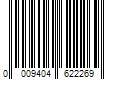 0 009404 622269